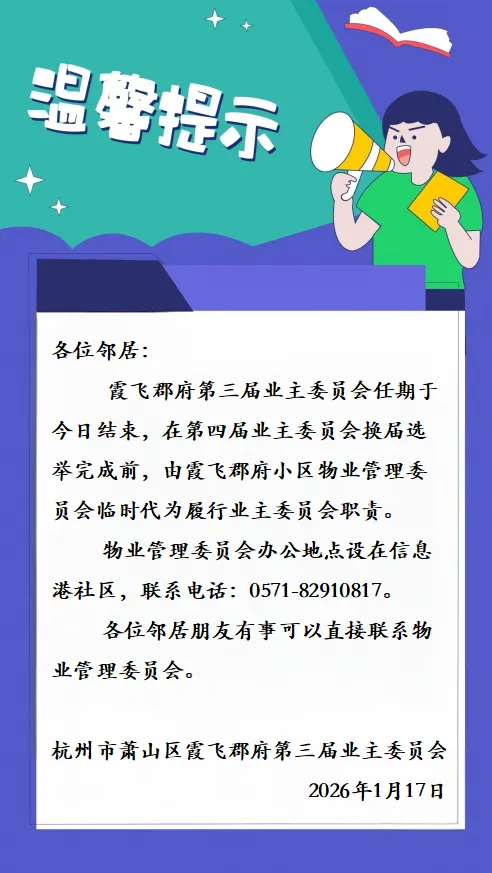 温馨提示

各位邻居:

霞飞郡府第三届业主委员会任期于今日结束，在第四届业主委员会换届选举完成前，由霞飞郡府小区物业管理委员会临时代为履行业主委员会职责。

物业管理委员会办公地点设在信息港社区，联系电话：0571-82910817。

各位邻居朋友有事可以直接联系物业管理委员会。

杭州市萧山区霞飞郡府第三届业主委员会

2026年1月17日